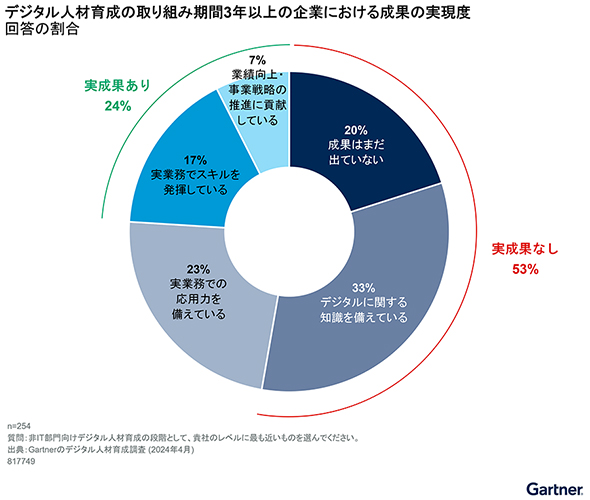 デジタル人材育成の取り組み期間3年以上の企業における成果の実現度
回答の割合

実成果あり
24%

7%
業績向上・
事業戦略の
推進に貢献
している

20%
成果はまだ
出ていない

17%
実業務でスキルを
発揮している

実成果なし
53%

23%
実業務での
応用力を
備えている

33%
デジタルに関する
知識を備えている

n=254
質問：非IT部門向けデジタル人材育成の段階として、貴社のレベルに最も近いものを選んでください。
出典：Gartnerのデジタル人材育成調査 (2024年4月)
817749

Gartner.